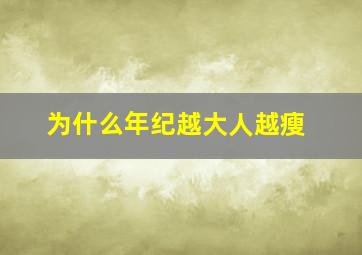 为什么年纪越大人越瘦